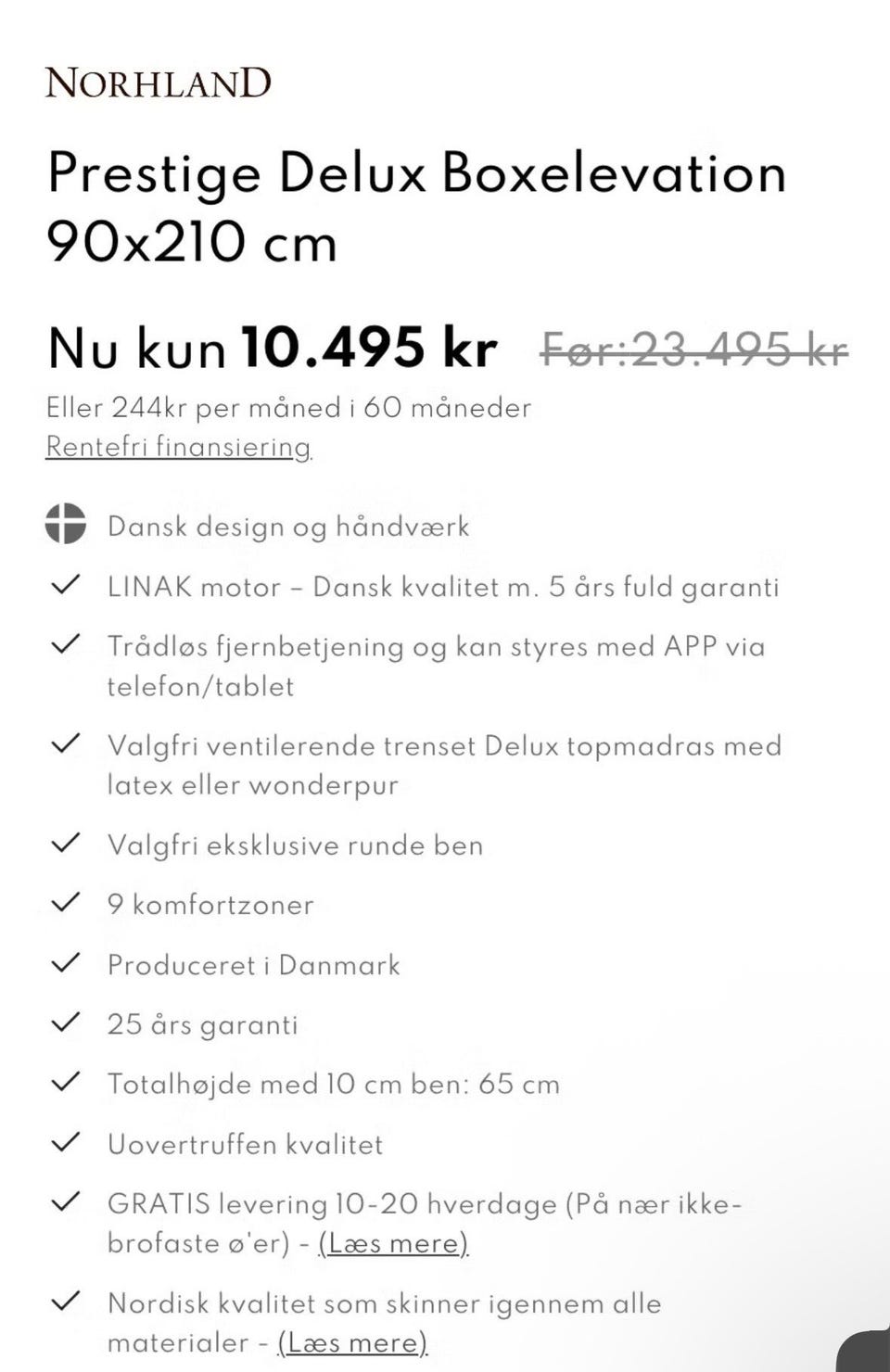 NORHLAND

Prestige Delux Boxelevation 90x210 cm

Nu kun 10.495 kr Før:23.495 kr

Eller 244kr per måned i 60 måneder
Rentefri finansiering

Dansk design og håndværk

LINAK motor – Dansk kvalitet m. 5 års fuld garanti

Trådløs fjernbetjening og kan styres med APP via telefon/tablet

Valgfri ventilerende trenset Delux topmadras med latex eller wonderpur

Valgfri eksklusive runde ben

9 komfortzoner

Produceret i Danmark

25 års garanti

Totalhøjde med 10 cm ben: 65 cm

Uovertruffen kvalitet

GRATIS levering 10-20 hverdage (På nær ikke-brofaste ø'er) - (Læs mere)

Nordisk kvalitet som skinner igennem alle materialer - (Læs mere)